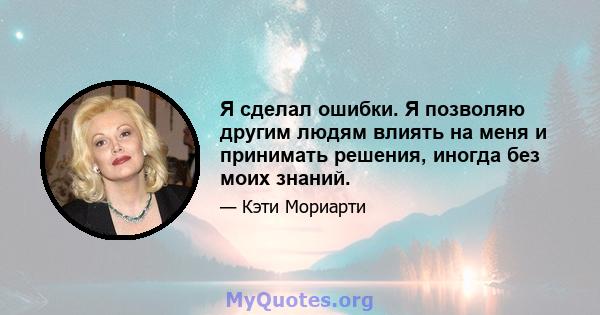 Я сделал ошибки. Я позволяю другим людям влиять на меня и принимать решения, иногда без моих знаний.

— Кэти Мориарти

MyQuotes.org